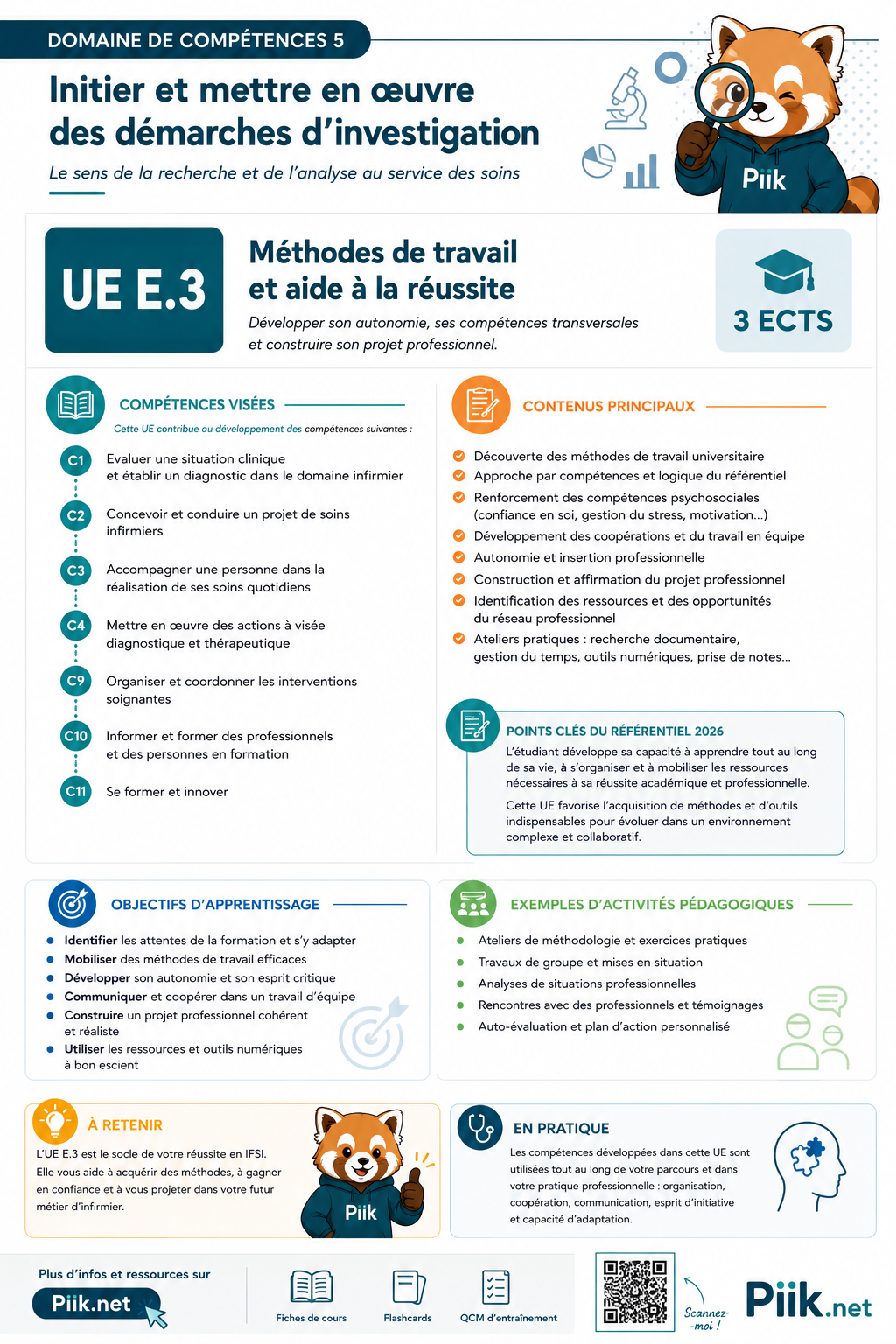 DOMAINE DE COMPÉTENCES 5

Initier et mettre en œuvre des démarches d'investigation

Le sens de la recherche et de l'analyse au service des soins

Piik

UE E.3

Méthodes de travail et aide à la réussite

Développer son autonomie, ses compétences transversales et construire son projet professionnel.

3 ECTS

COMPÉTENCES VISÉES

Cette UE contribue au développement des compétences suivantes :

C1 Evaluer une situation clinique et établir un diagnostic dans le domaine infirmier

C2 Concevoir et conduire un projet de soins infirmiers

C3 Accompagner une personne dans la réalisation de ses soins quotidiens

C4 Mettre en œuvre des actions à visée diagnostique et thérapeutique

C9 Organiser et coordonner les interventions soignantes

C10 Informer et former des professionnels et des personnes en formation

C11 Se former et innover

CONTENUS PRINCIPAUX

Découverte des méthodes de travail universitaire
Approche par compétences et logique du référentiel
Renforcement des compétences psychosociales (confiance en soi, gestion du stress, motivation...)
Développement des coopérations et du travail en équipe
Autonomie et insertion professionnelle
Construction et affirmation du projet professionnel
Identification des ressources et des opportunités du réseau professionnel
Ateliers pratiques : recherche documentaire, gestion du temps, outils numériques, prise de notes...

POINTS CLÉS DU RÉFÉRENTIEL 2026

L'étudiant développe sa capacité à apprendre tout au long de sa vie, à s'organiser et à mobiliser les ressources nécessaires à sa réussite académique et professionnelle.

Cette UE favorise l'acquisition de méthodes et d'outils indispensables pour évoluer dans un environnement complexe et collaboratif.

OBJECTIFS D'APPRENTISSAGE

Identifier les attentes de la formation et s'y adapter
Mobiliser des méthodes de travail efficaces
Développer son autonomie et son esprit critique
Communiquer et coopérer dans un travail d'équipe
Construire un projet professionnel cohérent et réaliste
Utiliser les ressources et outils numériques à bon escient

EXEMPLES D'ACTIVITÉS PÉDAGOGIQUES

Ateliers de méthodologie et exercices pratiques
Travaux de groupe et mises en situation
Analyses de situations professionnelles
Rencontres avec des professionnels et témoignages
Auto-évaluation et plan d'action personnalisé

À RETENIR

L'UE E.3 est le socle de votre réussite en IFSI. Elle vous aide à acquérir des méthodes, à gagner en confiance et à vous projeter dans votre futur métier d'infirmier.

Piik

EN PRATIQUE

Les compétences développées dans cette UE sont utilisées tout au long de votre parcours et dans votre pratique professionnelle : organisation, coopération, communication, esprit d'initiative et capacité d'adaptation.

Plus d'infos et ressources sur

Piik.net

Fiches de cours

Flashcards

QCM d'entraînement

Scannez-moi !

Piik.net